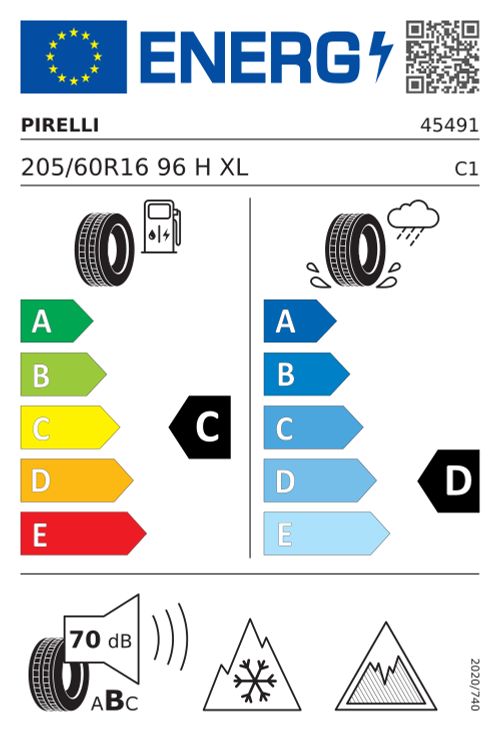 ENERG

PIRELLI

45491

205/60R16 96 H XL

C1

A
B
C
D
E

C

A
B
C
D
E

D

70 dB

ABC

2020/740